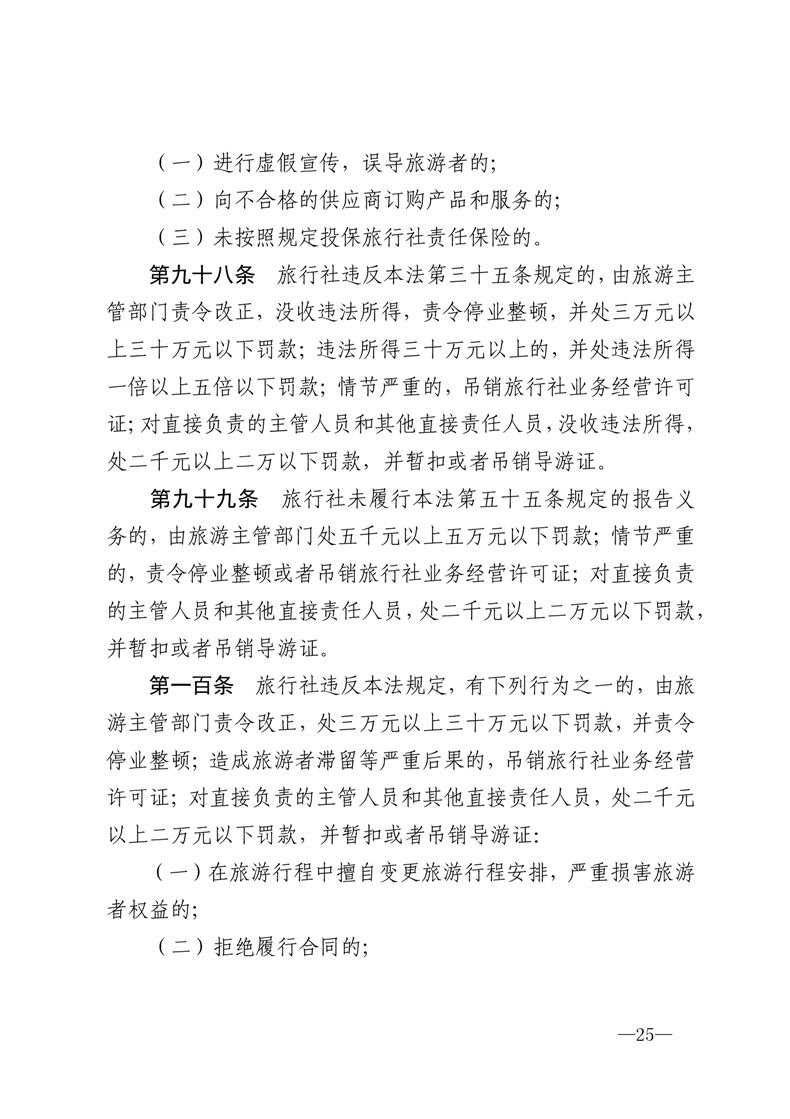 （一）进行虚假宣传，误导旅游者的；

（二）向不合格的供应商订购产品和服务的；

（三）未按照规定投保旅行社责任保险的。

第九十八条　旅行社违反本法第三十五条规定的，由旅游主管部门责令改正，没收违法所得，责令停业整顿，并处三万元以上三十万元以下罚款；违法所得三十万元以上的，并处违法所得一倍以上五倍以下罚款；情节严重的，吊销旅行社业务经营许可证；对直接负责的主管人员和其他直接责任人员，没收违法所得，处二千元以上二万以下罚款，并暂扣或者吊销导游证。

第九十九条　旅行社未履行本法第五十五条规定的报告义务的，由旅游主管部门处五千元以上五万元以下罚款；情节严重的，责令停业整顿或者吊销旅行社业务经营许可证；对直接负责的主管人员和其他直接责任人员，处二千元以上二万元以下罚款，并暂扣或者吊销导游证。

第一百条　旅行社违反本法规定，有下列行为之一的，由旅游主管部门责令改正，处三万元以上三十万元以下罚款，并责令停业整顿；造成旅游者滞留等严重后果的，吊销旅行社业务经营许可证；对直接负责的主管人员和其他直接责任人员，处二千元以上二万元以下罚款，并暂扣或者吊销导游证：

（一）在旅游行程中擅自变更旅游行程安排，严重损害旅游者权益的；

（二）拒绝履行合同的；

—25—